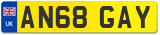 UK

AN68 GAY